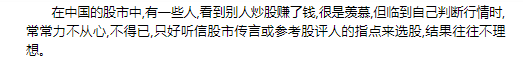 在中国的股市中,有一些人,看到别人炒股赚了钱,很是羡慕,但临到自己判断行情时,常常力不从心,不得已,只好听信股市传言或参考股评人的指点来选股,结果往往不理想。